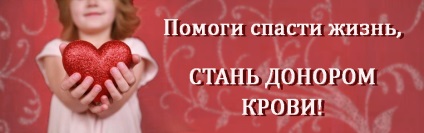 Помоги спасти жизнь,

СТАНЬ ДОНОРОМ КРОВИ!